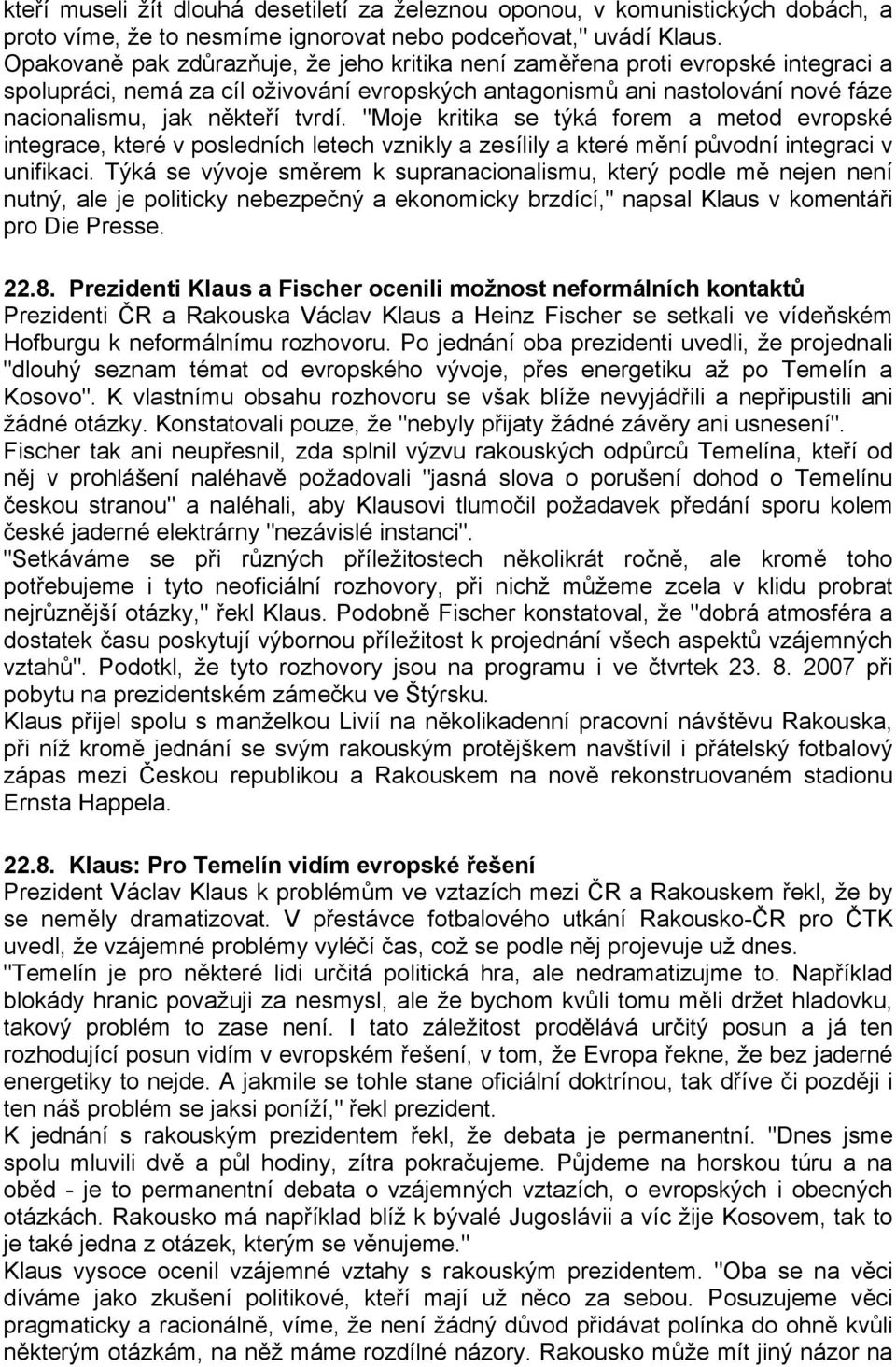 kteří museli žít dlouhá desetiletí za železnou oponou, v komunistických dobách, a proto víme, že to nesmíme ignorovat nebo podceňovat," uvádí Klaus. Opakovaně pak zdůrazňuje, že jeho kritika není zaměřena proti evropské integraci a spolupráci, nemá za cíl oživování evropských antagonismů ani nastolování nové fáze nacionalismu, jak někteří tvrdí. "Moje kritika se týká forem a metod evropské integrace, které v posledních letech vznikly a zesílily a které mění původní integraci v unifikaci. Týká se vývoje směrem k supranacionalismu, který podle mě nejen není nutný, ale je politicky nebezpečný a ekonomicky brzdící," napsal Klaus v komentáři pro Die Presse.

22.8. Prezidenti Klaus a Fischer ocenili možnost neformálních kontaktů
Prezidenti ČR a Rakouska Václav Klaus a Heinz Fischer se setkali ve vídeňském Hofburgu k neformálnímu rozhovoru. Po jednání oba prezidenti uvedli, že projednali "dlouhý seznam témat od evropského vývoje, přes energetiku až po Temelín a Kosovo". K vlastnímu obsahu rozhovoru se však blíže nevyjádřili a nepřipustili ani žádné otázky. Konstatovali pouze, že "nebyly přijaty žádné závěry ani usnesení". Fischer tak ani neupřesnil, zda splnil výzvu rakouských odpůrců Temelína, kteří od něj v prohlášení naléhavě požadovali "jasná slova o porušení dohod o Temelínu českou stranou" a naléhali, aby Klausovi tlumočil požadavek předání sporu kolem české jaderné elektrárny "nezávislé instanci".
"Setkáváme se při různých příležitostech několikrát ročně, ale kromě toho potřebujeme i tyto neoficiální rozhovory, při nichž můžeme zcela v klidu probrat nejrůznější otázky," řekl Klaus. Podobně Fischer konstatoval, že "dobrá atmosféra a dostatek času poskytují výbornou příležitost k projednání všech aspektů vzájemných vztahů". Podotkl, že tyto rozhovory jsou na programu i ve čtvrtek 23. 8. 2007 při pobytu na prezidentském zámečku ve Štýrsku.
Klaus přijel spolu s manželkou Livií na několikadenní pracovní návštěvu Rakouska, při níž kromě jednání se svým rakouským protějškem navštívil i přátelský fotbalový zápas mezi Českou republikou a Rakouskem na nově rekonstruovaném stadionu Ernsta Happela.

22.8. Klaus: Pro Temelín vidím evropské řešení
Prezident Václav Klaus k problémům ve vztazích mezi ČR a Rakouskem řekl, že by se neměly dramatizovat. V přestávce fotbalového utkání Rakousko-ČR pro ČTK uvedl, že vzájemné problémy vyléčí čas, což se podle něj projevuje už dnes.
"Temelín je pro některé lidi určitá politická hra, ale nedramatizujme to. Například blokády hranic považuji za nesmysl, ale že bychom kvůli tomu měli držet hladovku, takový problém to zase není. I tato záležitost prodělává určitý posun a já ten rozhodující posun vidím v evropském řešení, v tom, že Evropa řekne, že bez jaderné energetiky to nejde. A jakmile se tohle stane oficiální doktrínou, tak dříve či později i ten náš problém se jaksi poníží," řekl prezident.
K jednání s rakouským prezidentem řekl, že debata je permanentní. "Dnes jsme spolu mluvili dvě a půl hodiny, zítra pokračujeme. Půjdeme na horskou túru a na oběd - je to permanentní debata o vzájemných vztazích, o evropských i obecných otázkách. Rakousko má například blíž k bývalé Jugoslávii a víc žije Kosovem, tak to je také jedna z otázek, kterým se věnujeme."
Klaus vysoce ocenil vzájemné vztahy s rakouským prezidentem. "Oba se na věci díváme jako zkušení politikové, kteří mají už něco za sebou. Posuzujeme věci pragmaticky a racionálně, víme, že není žádný důvod přidávat polínka do ohně kvůli některým otázkám, na něž máme rozdílné názory. Rakousko může mít jiný názor na